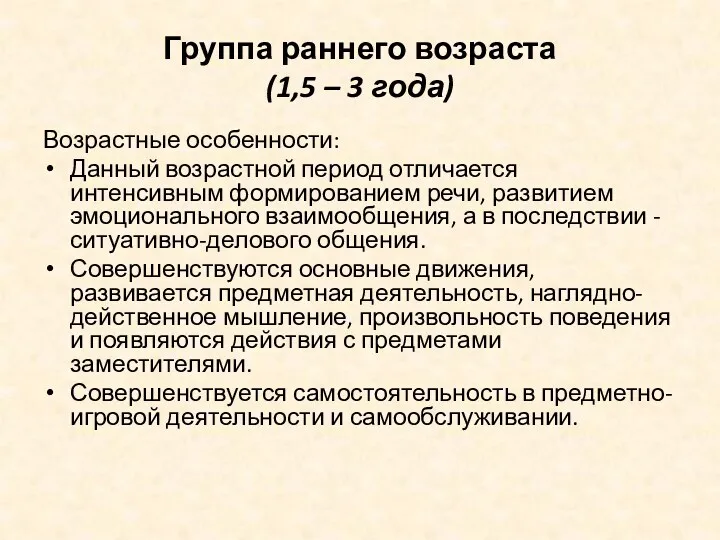 Группа раннего возраста
(1,5 – 3 года)

Возрастные особенности:

• Данный возрастной период отличается интенсивным формированием речи, развитием эмоционального взаимообщения, а в последствии - ситуативно-делового общения.

• Совершенствуются основные движения, развивается предметная деятельность, наглядно-действенное мышление, произвольность поведения и появляются действия с предметами заместителями.

• Совершенствуется самостоятельность в предметно-игровой деятельности и самообслуживании.